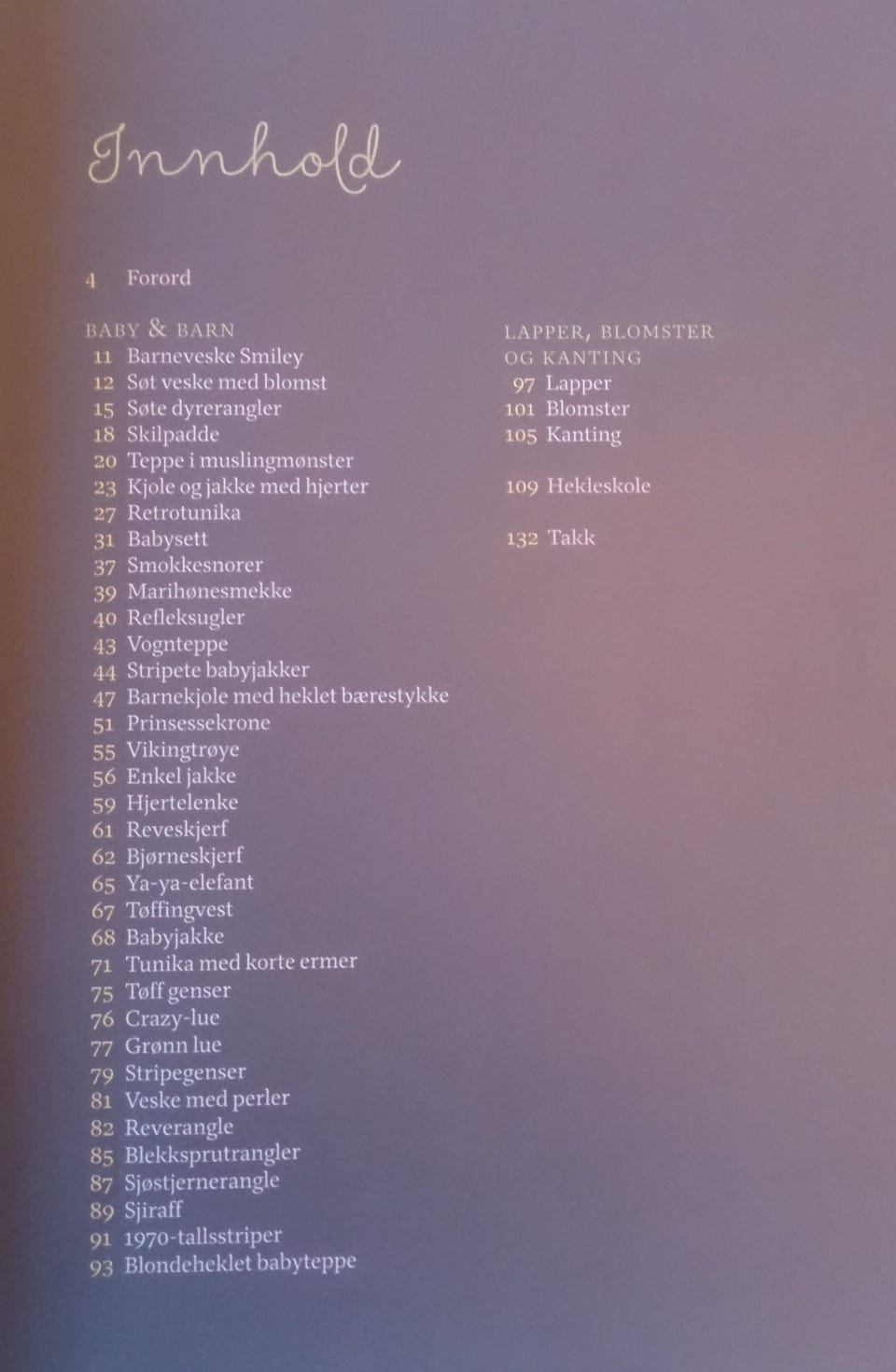 Innhold

4 Forord

BABY & BARN
11 Barneveske Smiley
12 Søt veske med blomst
15 Søte dyrerangler
18 Skilpadde
20 Teppe i muslingmønster
23 Kjole og jakke med hjerter
27 Retrotunika
31 Babysett
37 Smokkesnorer
39 Marihønesmekke
40 Refleksugler
43 Vognteppe
44 Stripete babyjakker
47 Barnekjole med heklet bærestykke
51 Prinsessekrone
55 Vikingtrøye
56 Enkel jakke
59 Hjertelenke
61 Reveskjerf
62 Bjørneskjerf
65 Ya-ya-elefant
67 Tøffingvest
68 Babyjakke
71 Tunika med korte ermer
75 Tøff genser
76 Crazy-lue
77 Grønn lue
79 Stripegenser
81 Veske med perler
82 Reverangle
85 Blekksprutrangler
87 Sjøstjernerangle
89 Sjiraff
91 1970-tallsstriper
93 Blondeheklet babyteppe

LAPPER, BLOMSTER OG KANTING
97 Lapper
101 Blomster
105 Kanting

109 Hekleskole

132 Takk